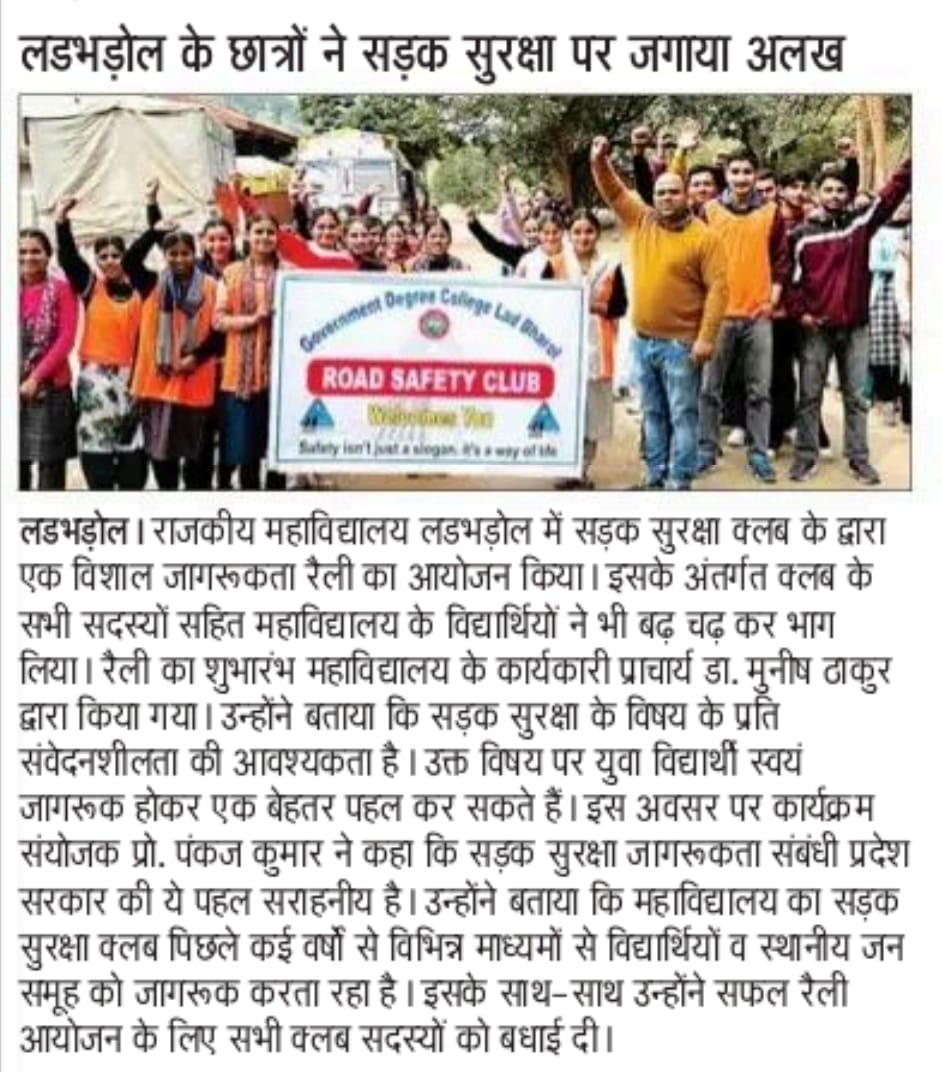 लडभड़ोल के छात्रों ने सड़क सुरक्षा पर जगाया अलख

Government Degree College Lad Bharol
ROAD SAFETY CLUB
Welcomes You
Safety isn't just a slogan, it's a way of life

लडभड़ोल। राजकीय महाविद्यालय लडभड़ोल में सड़क सुरक्षा क्लब के द्वारा एक विशाल जागरूकता रैली का आयोजन किया। इसके अंतर्गत क्लब के सभी सदस्यों सहित महाविद्यालय के विद्यार्थियों ने भी बढ़ चढ़ कर भाग लिया। रैली का शुभारंभ महाविद्यालय के कार्यकारी प्राचार्य डा. मुनीष ठाकुर द्वारा किया गया। उन्होंने बताया कि सड़क सुरक्षा के विषय के प्रति संवेदनशीलता की आवश्यकता है। उक्त विषय पर युवा विद्यार्थी स्वयं जागरूक होकर एक बेहतर पहल कर सकते हैं। इस अवसर पर कार्यक्रम संयोजक प्रो. पंकज कुमार ने कहा कि सड़क सुरक्षा जागरूकता संबंधी प्रदेश सरकार की ये पहल सराहनीय है। उन्होंने बताया कि महाविद्यालय का सड़क सुरक्षा क्लब पिछले कई वर्षों से विभिन्न माध्यमों से विद्यार्थियों व स्थानीय जन समूह को जागरूक करता रहा है। इसके साथ-साथ उन्होंने सफल रैली आयोजन के लिए सभी क्लब सदस्यों को बधाई दी।